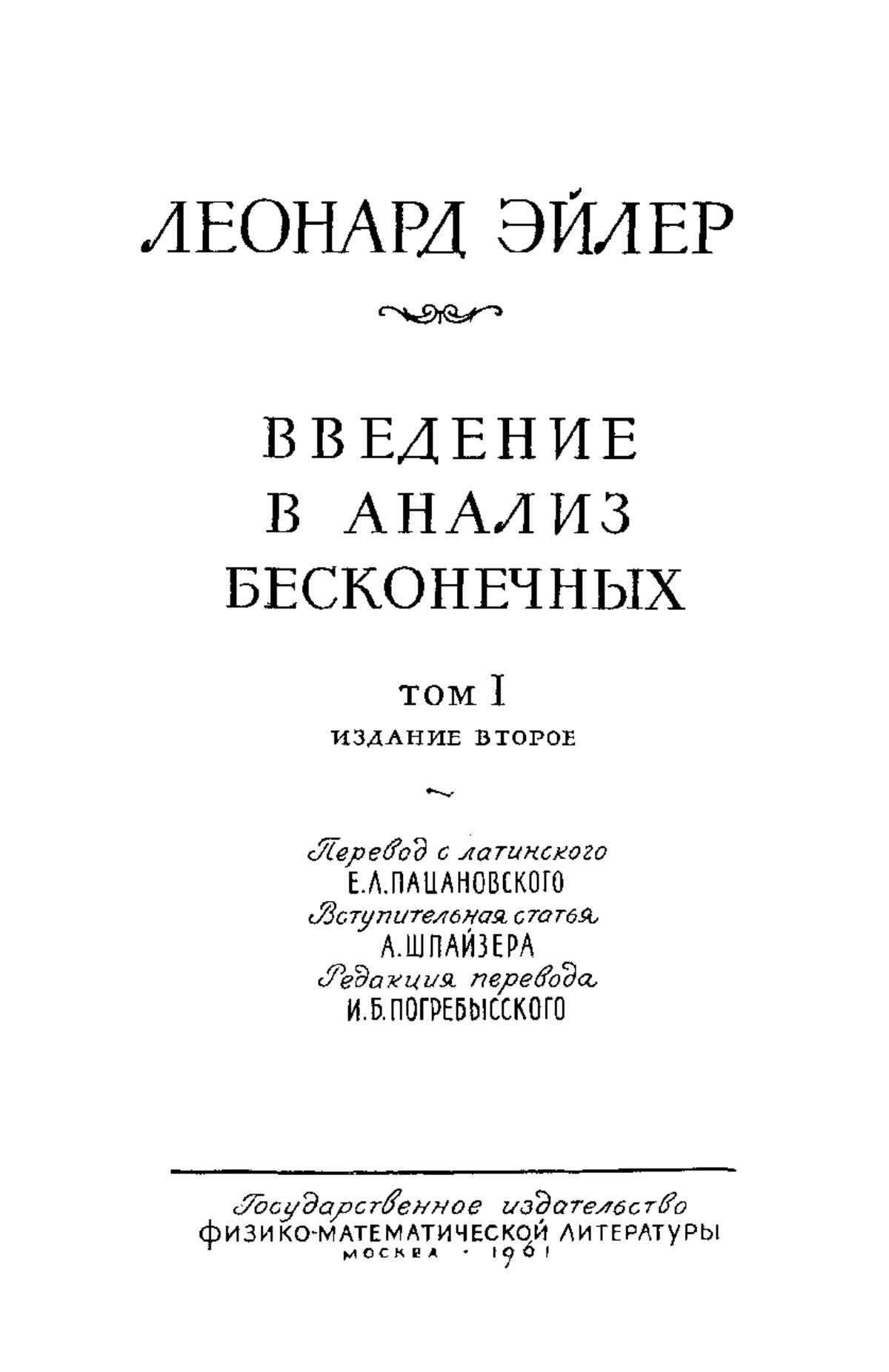 ЛЕОНАРД ЭЙЛЕР

ВВЕДЕНИЕ
В АНАЛИЗ
БЕСКОНЕЧНЫХ

ТОМ I
ИЗДАНИЕ ВТОРОЕ

Перевод с латинского
Е.Л.ПАЦАНОВСКОГО
Вступительная статья
А.ШПАЙЗЕРА
Редакция перевода
И.Б.ПОГРЕБЫССКОГО

Государственное издательство
ФИЗИКО-МАТЕМАТИЧЕСКОЙ ЛИТЕРАТУРЫ
МОСКВА · 1961